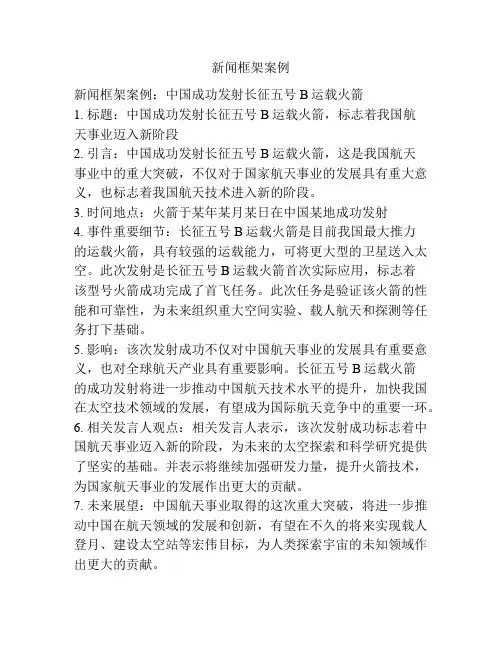 新闻框架案例

新闻框架案例：中国成功发射长征五号 B 运载火箭

1. 标题：中国成功发射长征五号 B 运载火箭，标志着我国航天事业迈入新阶段

2. 引言：中国成功发射长征五号 B 运载火箭，这是我国航天事业中的重大突破，不仅对于国家航天事业的发展具有重大意义，也标志着我国航天技术进入新的阶段。

3. 时间地点：火箭于某年某月某日在中国某地成功发射

4. 事件重要细节：长征五号 B 运载火箭是目前我国最大推力的运载火箭，具有较强的运载能力，可将更大型的卫星送入太空。此次发射是长征五号 B 运载火箭首次实际应用，标志着该型号火箭成功完成了首飞任务。此次任务是验证该火箭的性能和可靠性，为未来组织重大空间实验、载人航天和探测等任务打下基础。

5. 影响：该次发射成功不仅对中国航天事业的发展具有重要意义，也对全球航天产业具有重要影响。长征五号 B 运载火箭的成功发射将进一步推动中国航天技术水平的提升，加快我国在太空技术领域的发展，有望成为国际航天竞争中的重要一环。

6. 相关发言人观点：相关发言人表示，该次发射成功标志着中国航天事业迈入新的阶段，为未来的太空探索和科学研究提供了坚实的基础。并表示将继续加强研发力量，提升火箭技术，为国家航天事业的发展作出更大的贡献。

7. 未来展望：中国航天事业取得的这次重大突破，将进一步推动中国在航天领域的发展和创新，有望在不久的将来实现载人登月、建设太空站等宏伟目标，为人类探索宇宙的未知领域作出更大的贡献。